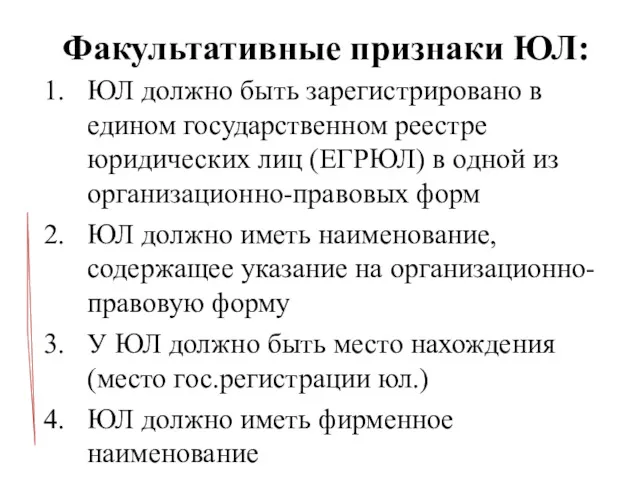 Факультативные признаки ЮЛ:

1. ЮЛ должно быть зарегистрировано в едином государственном реестре юридических лиц (ЕГРЮЛ) в одной из организационно-правовых форм
2. ЮЛ должно иметь наименование, содержащее указание на организационно-правовую форму
3. У ЮЛ должно быть место нахождения (место гос.регистрации юл.)
4. ЮЛ должно иметь фирменное наименование